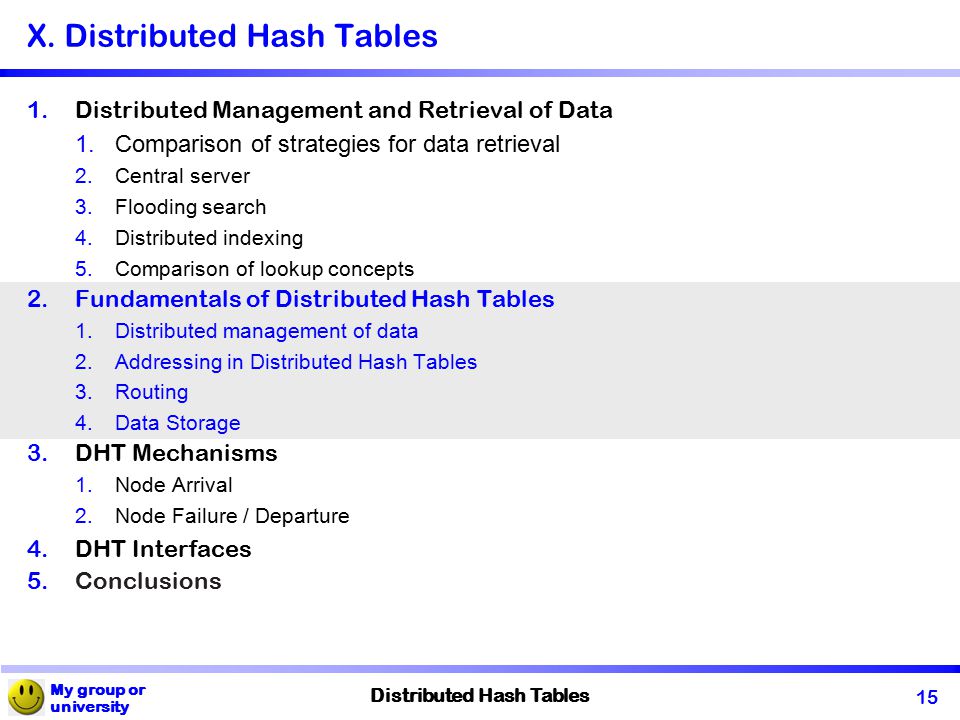 X. Distributed Hash Tables

1. Distributed Management and Retrieval of Data
   1. Comparison of strategies for data retrieval
   2. Central server
   3. Flooding search
   4. Distributed indexing
   5. Comparison of lookup concepts
2. Fundamentals of Distributed Hash Tables
   1. Distributed management of data
   2. Addressing in Distributed Hash Tables
   3. Routing
   4. Data Storage
3. DHT Mechanisms
   1. Node Arrival
   2. Node Failure / Departure
4. DHT Interfaces
5. Conclusions

My group or university

Distributed Hash Tables

15